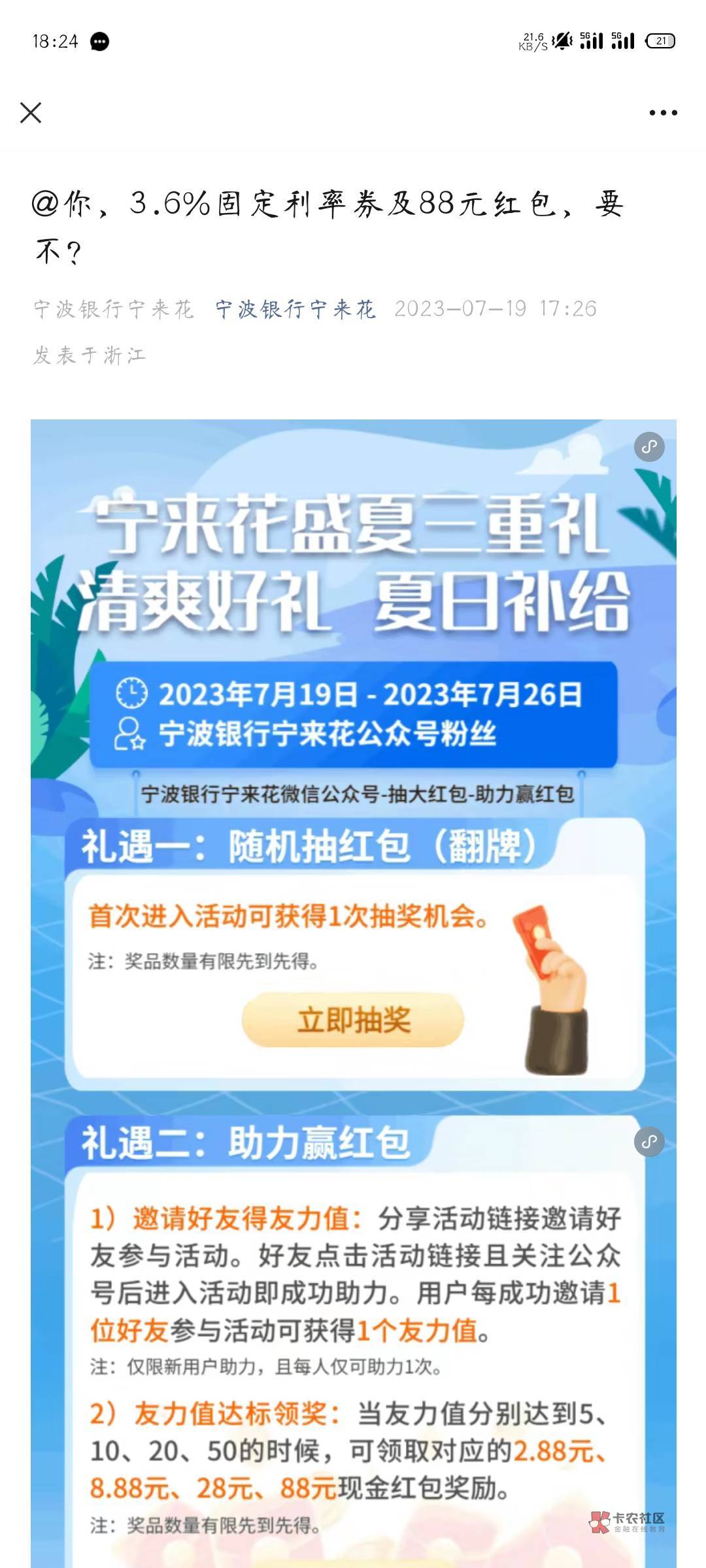 18:24 21.6 KB/S 5G 5G 21

@你，3.6%固定利率券及88元红包，要不？

宁波银行宁来花 宁波银行宁来花 2023-07-19 17:26 发表于浙江

宁来花盛夏三重礼
清爽好礼 夏日补给

2023年7月19日 - 2023年7月26日
宁波银行宁来花公众号粉丝

宁波银行宁来花微信公众号-抽大红包-助力赢红包

礼遇一：随机抽红包（翻牌）

首次进入活动可获得1次抽奖机会。

注：奖品数量有限先到先得。

立即抽奖

礼遇二：助力赢红包

1）邀请好友得友力值：分享活动链接邀请好友参与活动。好友点击活动链接且关注公众号后进入活动即成功助力。用户每成功邀请1位好友参与活动可获得1个友力值。

注：仅限新用户助力，且每人仅可助力1次。

2）友力值达标领奖：当友力值分别达到5、10、20、50的时候，可领取对应的2.88元、8.88元、28元、88元现金红包奖励。

注：奖品数量有限先到先得。

卡农社区 金融在线教育